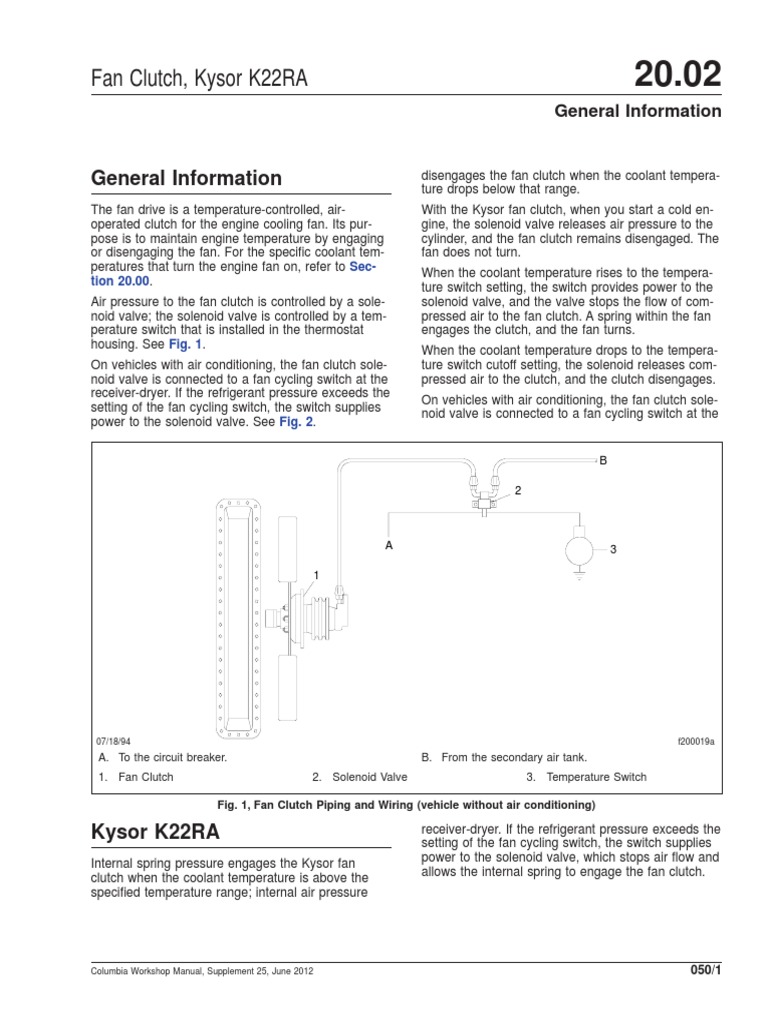 Fan Clutch, Kysor K22RA

20.02

General Information

General Information

The fan drive is a temperature-controlled, air-operated clutch for the engine cooling fan. Its purpose is to maintain engine temperature by engaging or disengaging the fan. For the specific coolant temperatures that turn the engine fan on, refer to Section 20.00.

Air pressure to the fan clutch is controlled by a solenoid valve; the solenoid valve is controlled by a temperature switch that is installed in the thermostat housing. See Fig. 1.

On vehicles with air conditioning, the fan clutch solenoid valve is connected to a fan cycling switch at the receiver-dryer. If the refrigerant pressure exceeds the setting of the fan cycling switch, the switch supplies power to the solenoid valve. See Fig. 2.

disengages the fan clutch when the coolant temperature drops below that range.

With the Kysor fan clutch, when you start a cold engine, the solenoid valve releases air pressure to the cylinder, and the fan clutch remains disengaged. The fan does not turn.

When the coolant temperature rises to the temperature switch setting, the switch provides power to the solenoid valve, and the valve stops the flow of compressed air to the fan clutch. A spring within the fan engages the clutch, and the fan turns.

When the coolant temperature drops to the temperature switch cutoff setting, the solenoid releases compressed air to the clutch, and the clutch disengages.

On vehicles with air conditioning, the fan clutch solenoid valve is connected to a fan cycling switch at the

B
2
A
3
1

07/18/94
f200019a

A. To the circuit breaker.
B. From the secondary air tank.
1. Fan Clutch
2. Solenoid Valve
3. Temperature Switch

Fig. 1, Fan Clutch Piping and Wiring (vehicle without air conditioning)

Kysor K22RA

Internal spring pressure engages the Kysor fan clutch when the coolant temperature is above the specified temperature range; internal air pressure

receiver-dryer. If the refrigerant pressure exceeds the setting of the fan cycling switch, the switch supplies power to the solenoid valve, which stops air flow and allows the internal spring to engage the fan clutch.

Columbia Workshop Manual, Supplement 25, June 2012

050/1